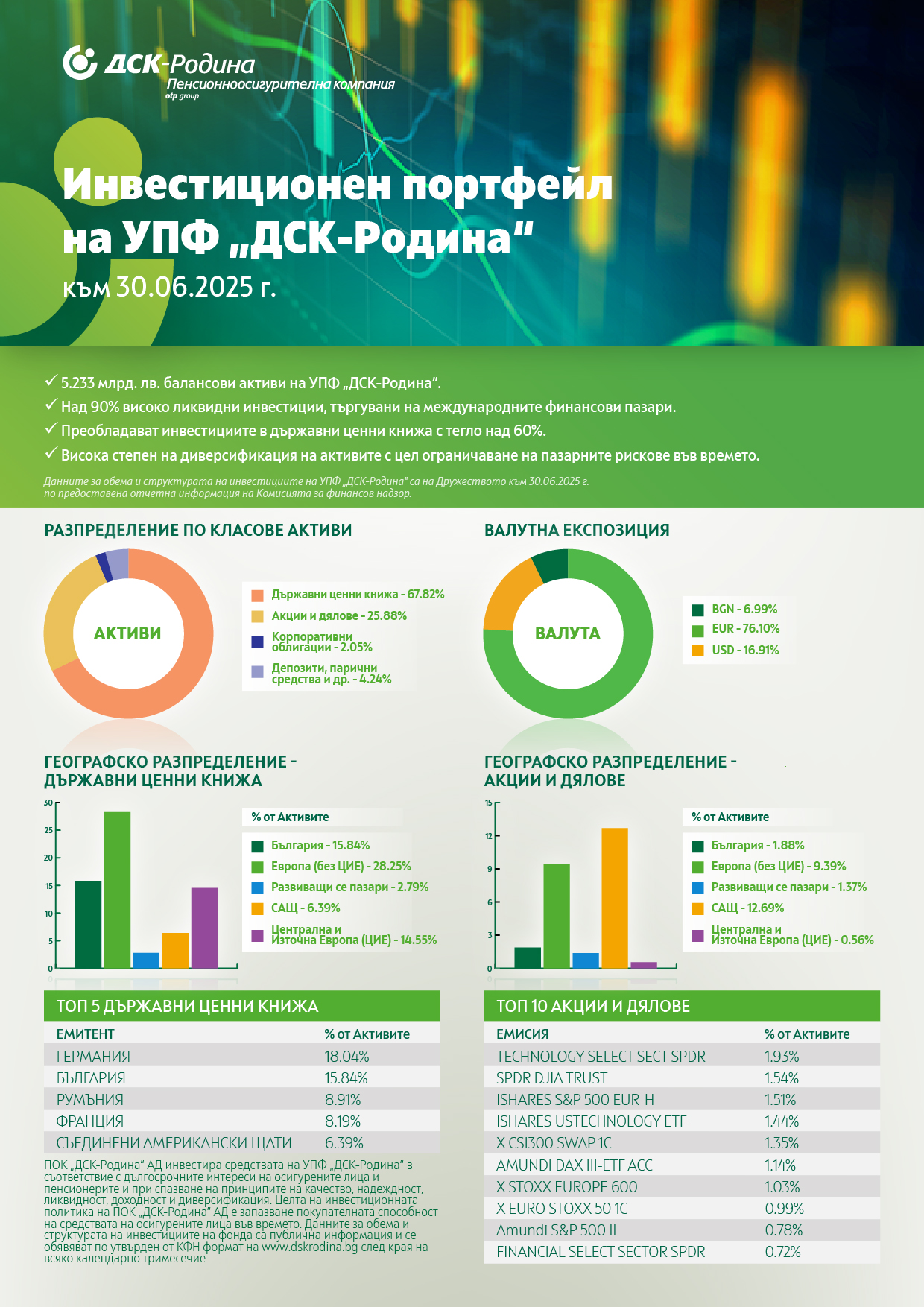 ДСК-Родина
Пенсионноосигурителна компания
otp group

Инвестиционен портфейл на УПФ „ДСК-Родина“
към 30.06.2025 г.

✓ 5.233 млрд. лв. балансови активи на УПФ „ДСК-Родина“.
✓ Над 90% високо ликвидни инвестиции, търгувани на международните финансови пазари.
✓ Преобладават инвестициите в държавни ценни книжа с тегло над 60%.
✓ Висока степен на диверсификация на активите с цел ограничаване на пазарните рискове във времето.

Данните за обема и структурата на инвестициите на УПФ „ДСК-Родина“ са на Дружеството към 30.06.2025 г. по предоставена отчетна информация на Комисията за финансов надзор.

РАЗПРЕДЕЛЕНИЕ ПО КЛАСОВЕ АКТИВИ

АКТИВИ

Държавни ценни книжа - 67.82%
Акции и дялове - 25.88%
Корпоративни облигации - 2.05%
Депозити, парични средства и др. - 4.24%

ВАЛУТНА ЕКСПОЗИЦИЯ

ВАЛУТА

BGN - 6.99%
EUR - 76.10%
USD - 16.91%

ГЕОГРАФСКО РАЗПРЕДЕЛЕНИЕ - ДЪРЖАВНИ ЦЕННИ КНИЖА

30
25
20
15
10
5
0

% от Активите
България - 15.84%
Европа (без ЦИЕ) - 28.25%
Развиващи се пазари - 2.79%
САЩ - 6.39%
Централна и Източна Европа (ЦИЕ) - 14.55%

ГЕОГРАФСКО РАЗПРЕДЕЛЕНИЕ - АКЦИИ И ДЯЛОВЕ

15
12
9
6
3
0

% от Активите
България - 1.88%
Европа (без ЦИЕ) - 9.39%
Развиващи се пазари - 1.37%
САЩ - 12.69%
Централна и Източна Европа (ЦИЕ) - 0.56%

ТОП 5 ДЪРЖАВНИ ЦЕННИ КНИЖА

| ЕМИТЕНТ | % от Активите |
|---|---|
| ГЕРМАНИЯ | 18.04% |
| БЪЛГАРИЯ | 15.84% |
| РУМЪНИЯ | 8.91% |
| ФРАНЦИЯ | 8.19% |
| СЪЕДИНЕНИ АМЕРИКАНСКИ ЩАТИ | 6.39% |

ПОК „ДСК-Родина“ АД инвестира средствата на УПФ „ДСК-Родина“ в съответствие с дългосрочните интереси на осигурените лица и пенсионерите и при спазване на принципите на качество, надеждност, ликвидност, доходност и диверсификация. Целта на инвестиционната политика на ПОК „ДСК-Родина“ АД е запазване покупателната способност на средствата на осигурените лица във времето. Данните за обема и структурата на инвестициите на фонда са публична информация и се обявяват по утвърден от КФН формат на www.dskrodina.bg след края на всяко календарно тримесечие.

ТОП 10 АКЦИИ И ДЯЛОВЕ

| ЕМИСИЯ | % от Активите |
|---|---|
| TECHNOLOGY SELECT SECT SPDR | 1.93% |
| SPDR DJIA TRUST | 1.54% |
| ISHARES S&P 500 EUR-H | 1.51% |
| ISHARES USTECHNOLOGY ETF | 1.44% |
| X CSI300 SWAP 1C | 1.35% |
| AMUNDI DAX III-ETF ACC | 1.14% |
| X STOXX EUROPE 600 | 1.03% |
| X EURO STOXX 50 1C | 0.99% |
| Amundi S&P 500 II | 0.78% |
| FINANCIAL SELECT SECTOR SPDR | 0.72% |